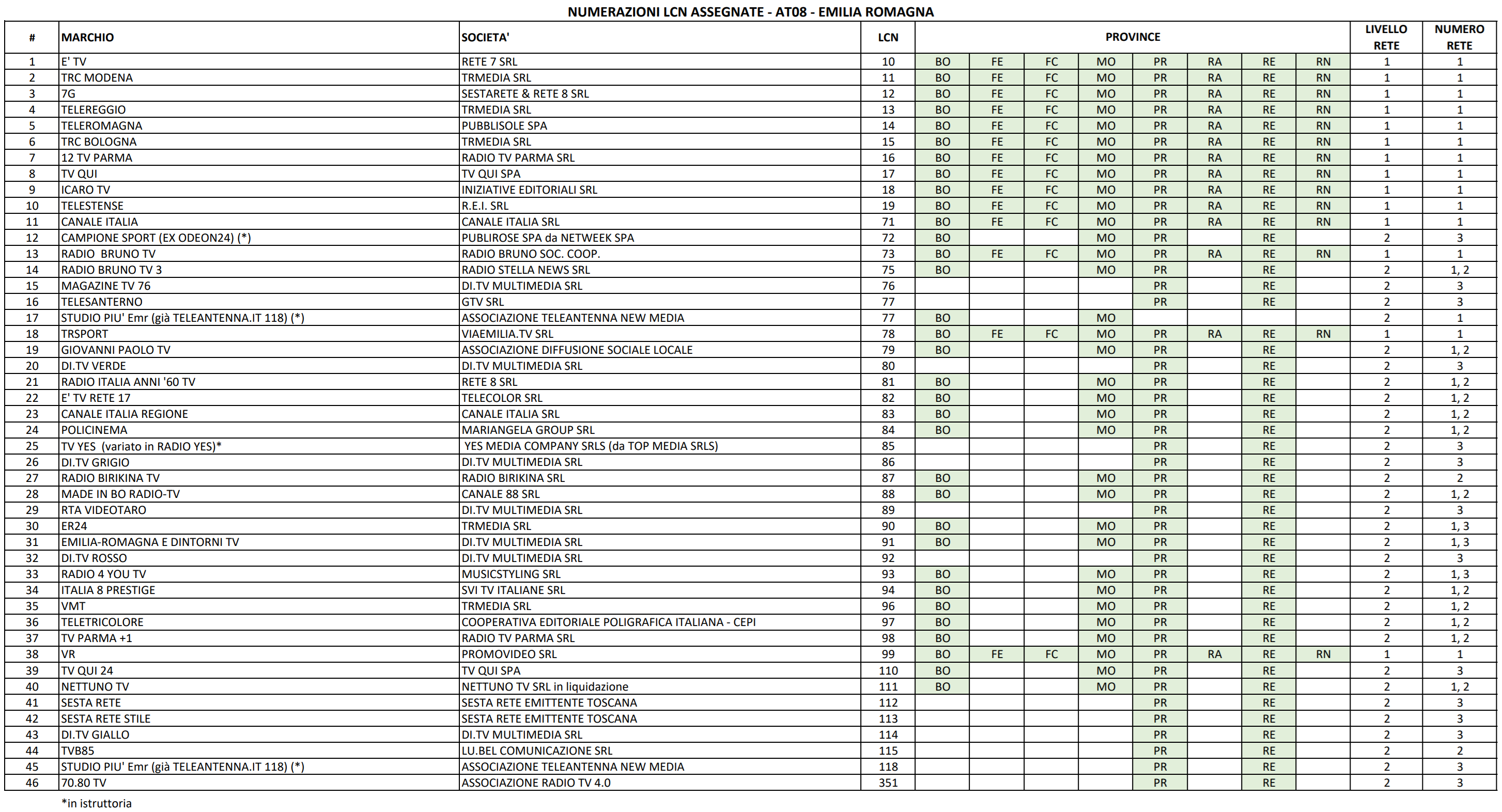 NUMERAZIONI LCN ASSEGNATE - AT08 - EMILIA ROMAGNA

| # | MARCHIO | SOCIETA' | LCN | PROVINCE | | | | | | | | LIVELLO RETE | NUMERO RETE |
|---|---|---|---|---|---|---|---|---|---|---|---|---|---|
| 1 | E' TV | RETE 7 SRL | 10 | BO | FE | FC | MO | PR | RA | RE | RN | 1 | 1 |
| 2 | TRC MODENA | TRMEDIA SRL | 11 | BO | FE | FC | MO | PR | RA | RE | RN | 1 | 1 |
| 3 | 7G | SESTARETE & RETE 8 SRL | 12 | BO | FE | FC | MO | PR | RA | RE | RN | 1 | 1 |
| 4 | TELEREGGIO | TRMEDIA SRL | 13 | BO | FE | FC | MO | PR | RA | RE | RN | 1 | 1 |
| 5 | TELEROMAGNA | PUBBLISOLE SPA | 14 | BO | FE | FC | MO | PR | RA | RE | RN | 1 | 1 |
| 6 | TRC BOLOGNA | TRMEDIA SRL | 15 | BO | FE | FC | MO | PR | RA | RE | RN | 1 | 1 |
| 7 | 12 TV PARMA | RADIO TV PARMA SRL | 16 | BO | FE | FC | MO | PR | RA | RE | RN | 1 | 1 |
| 8 | TV QUI | TV QUI SPA | 17 | BO | FE | FC | MO | PR | RA | RE | RN | 1 | 1 |
| 9 | ICARO TV | INIZIATIVE EDITORIALI SRL | 18 | BO | FE | FC | MO | PR | RA | RE | RN | 1 | 1 |
| 10 | TELESTENSE | R.E.I. SRL | 19 | BO | FE | FC | MO | PR | RA | RE | RN | 1 | 1 |
| 11 | CANALE ITALIA | CANALE ITALIA SRL | 71 | BO | FE | FC | MO | PR | RA | RE | RN | 1 | 1 |
| 12 | CAMPIONE SPORT (EX ODEON24) (*) | PUBLIROSE SPA da NETWEEK SPA | 72 | BO | | | MO | PR | | RE | | 2 | 3 |
| 13 | RADIO BRUNO TV | RADIO BRUNO SOC. COOP. | 73 | BO | FE | FC | MO | PR | RA | RE | RN | 1 | 1 |
| 14 | RADIO BRUNO TV 3 | RADIO STELLA NEWS SRL | 75 | BO | | | MO | PR | | RE | | 2 | 1, 2 |
| 15 | MAGAZINE TV 76 | DI.TV MULTIMEDIA SRL | 76 | | | | | PR | | RE | | 2 | 3 |
| 16 | TELESANTERNO | GTV SRL | 77 | | | | | PR | | RE | | 2 | 3 |
| 17 | STUDIO PIU' Emr (già TELEANTENNA.IT 118) (*) | ASSOCIAZIONE TELEANTENNA NEW MEDIA | 77 | BO | | | MO | | | | | 2 | 1 |
| 18 | TRSPORT | VIAEMILIA.TV SRL | 78 | BO | FE | FC | MO | PR | RA | RE | RN | 1 | 1 |
| 19 | GIOVANNI PAOLO TV | ASSOCIAZIONE DIFFUSIONE SOCIALE LOCALE | 79 | BO | | | MO | PR | | RE | | 2 | 1, 2 |
| 20 | DI.TV VERDE | DI.TV MULTIMEDIA SRL | 80 | | | | | PR | | RE | | 2 | 3 |
| 21 | RADIO ITALIA ANNI '60 TV | RETE 8 SRL | 81 | BO | | | MO | PR | | RE | | 2 | 1, 2 |
| 22 | E' TV RETE 17 | TELECOLOR SRL | 82 | BO | | | MO | PR | | RE | | 2 | 1, 2 |
| 23 | CANALE ITALIA REGIONE | CANALE ITALIA SRL | 83 | BO | | | MO | PR | | RE | | 2 | 1, 2 |
| 24 | POLICINEMA | MARIANGELA GROUP SRL | 84 | BO | | | MO | PR | | RE | | 2 | 1, 2 |
| 25 | TV YES (variato in RADIO YES)* | YES MEDIA COMPANY SRLS (da TOP MEDIA SRLS) | 85 | | | | | PR | | RE | | 2 | 3 |
| 26 | DI.TV GRIGIO | DI.TV MULTIMEDIA SRL | 86 | | | | | PR | | RE | | 2 | 3 |
| 27 | RADIO BIRIKINA TV | RADIO BIRIKINA SRL | 87 | BO | | | MO | PR | | RE | | 2 | 2 |
| 28 | MADE IN BO RADIO-TV | CANALE 88 SRL | 88 | BO | | | MO | PR | | RE | | 2 | 1, 2 |
| 29 | RTA VIDEOTARO | DI.TV MULTIMEDIA SRL | 89 | | | | | PR | | RE | | 2 | 3 |
| 30 | ER24 | TRMEDIA SRL | 90 | BO | | | MO | PR | | RE | | 2 | 1, 3 |
| 31 | EMILIA-ROMAGNA E DINTORNI TV | DI.TV MULTIMEDIA SRL | 91 | BO | | | MO | PR | | RE | | 2 | 1, 3 |
| 32 | DI.TV ROSSO | DI.TV MULTIMEDIA SRL | 92 | | | | | PR | | RE | | 2 | 3 |
| 33 | RADIO 4 YOU TV | MUSICSTYLING SRL | 93 | BO | | | MO | PR | | RE | | 2 | 1, 3 |
| 34 | ITALIA 8 PRESTIGE | SVI TV ITALIANE SRL | 94 | BO | | | MO | PR | | RE | | 2 | 1, 2 |
| 35 | VMT | TRMEDIA SRL | 96 | BO | | | MO | PR | | RE | | 2 | 1, 2 |
| 36 | TELETRICOLORE | COOPERATIVA EDITORIALE POLIGRAFICA ITALIANA - CEPI | 97 | BO | | | MO | PR | | RE | | 2 | 1, 2 |
| 37 | TV PARMA +1 | RADIO TV PARMA SRL | 98 | BO | | | MO | PR | | RE | | 2 | 1, 2 |
| 38 | VR | PROMOVIDEO SRL | 99 | BO | FE | FC | MO | PR | RA | RE | RN | 1 | 1 |
| 39 | TV QUI 24 | TV QUI SPA | 110 | BO | | | MO | PR | | RE | | 2 | 3 |
| 40 | NETTUNO TV | NETTUNO TV SRL in liquidazione | 111 | BO | | | MO | PR | | RE | | 2 | 1, 2 |
| 41 | SESTA RETE | SESTA RETE EMITTENTE TOSCANA | 112 | | | | | PR | | RE | | 2 | 3 |
| 42 | SESTA RETE STILE | SESTA RETE EMITTENTE TOSCANA | 113 | | | | | PR | | RE | | 2 | 3 |
| 43 | DI.TV GIALLO | DI.TV MULTIMEDIA SRL | 114 | | | | | PR | | RE | | 2 | 3 |
| 44 | TVB85 | LU.BEL COMUNICAZIONE SRL | 115 | | | | | PR | | RE | | 2 | 2 |
| 45 | STUDIO PIU' Emr (già TELEANTENNA.IT 118) (*) | ASSOCIAZIONE TELEANTENNA NEW MEDIA | 118 | | | | | PR | | RE | | 2 | 3 |
| 46 | 70.80 TV | ASSOCIAZIONE RADIO TV 4.0 | 351 | | | | | PR | | RE | | 2 | 3 |

*in istruttoria